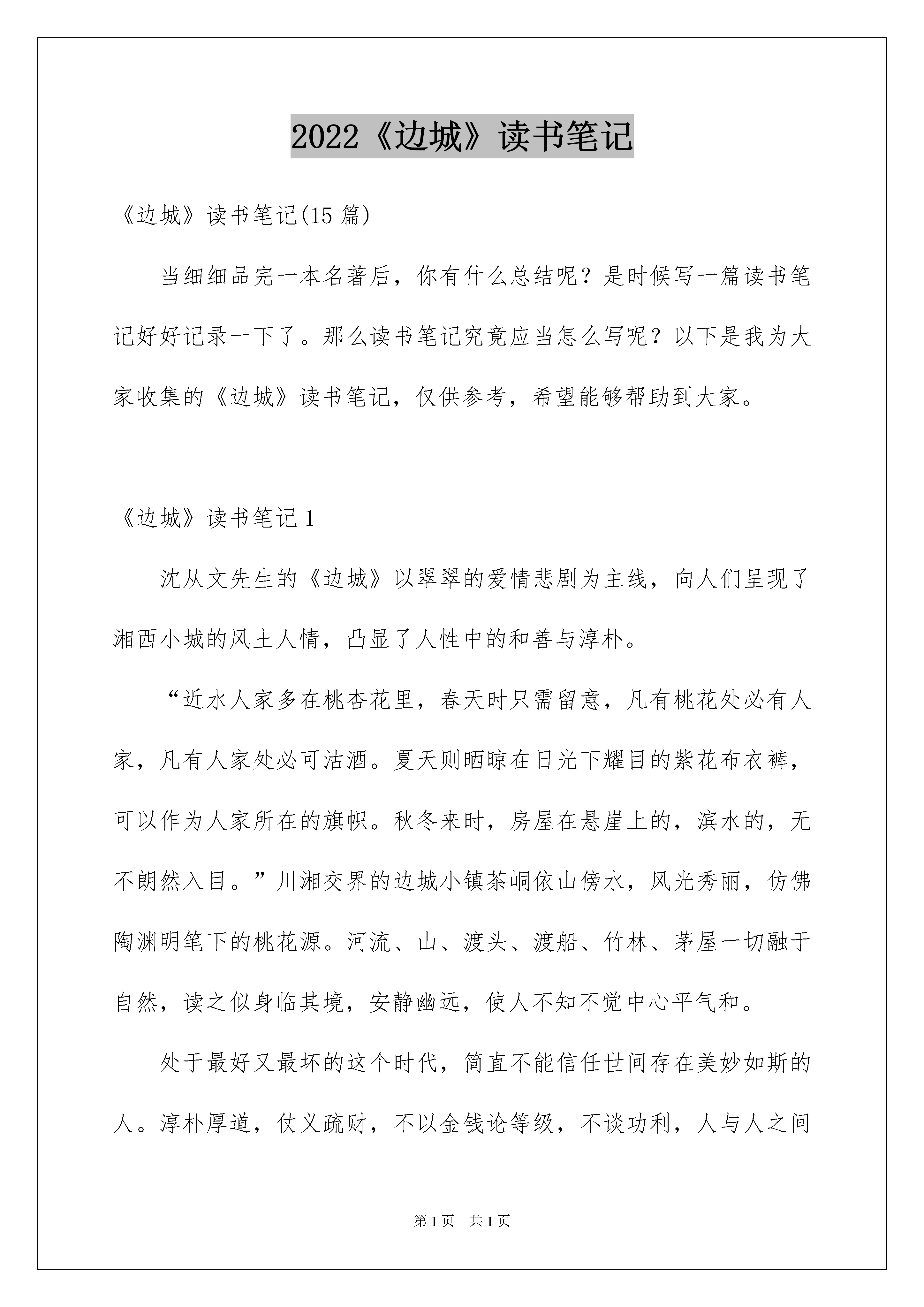 2022《边城》读书笔记

《边城》读书笔记(15 篇)

当细细品完一本名著后，你有什么总结呢？是时候写一篇读书笔记好好记录一下了。那么读书笔记究竟应当怎么写呢？以下是我为大家收集的《边城》读书笔记，仅供参考，希望能够帮助到大家。

《边城》读书笔记 1

沈从文先生的《边城》以翠翠的爱情悲剧为主线，向人们呈现了湘西小城的风土人情，凸显了人性中的和善与淳朴。

“近水人家多在桃杏花里，春天时只需留意，凡有桃花处必有人家，凡有人家处必可沽酒。夏天则晒晾在日光下耀目的紫花布衣裤，可以作为人家所在的旗帜。秋冬来时，房屋在悬崖上的，滨水的，无不朗然入目。”川湘交界的边城小镇茶峒依山傍水，风光秀丽，仿佛陶渊明笔下的桃花源。河流、山、渡头、渡船、竹林、茅屋一切融于自然，读之似身临其境，安静幽远，使人不知不觉中心平气和。

处于最好又最坏的这个时代，简直不能信任世间存在美妙如斯的人。淳朴厚道，仗义疏财，不以金钱论等级，不谈功利，人与人之间

第 1 页 共 1 页